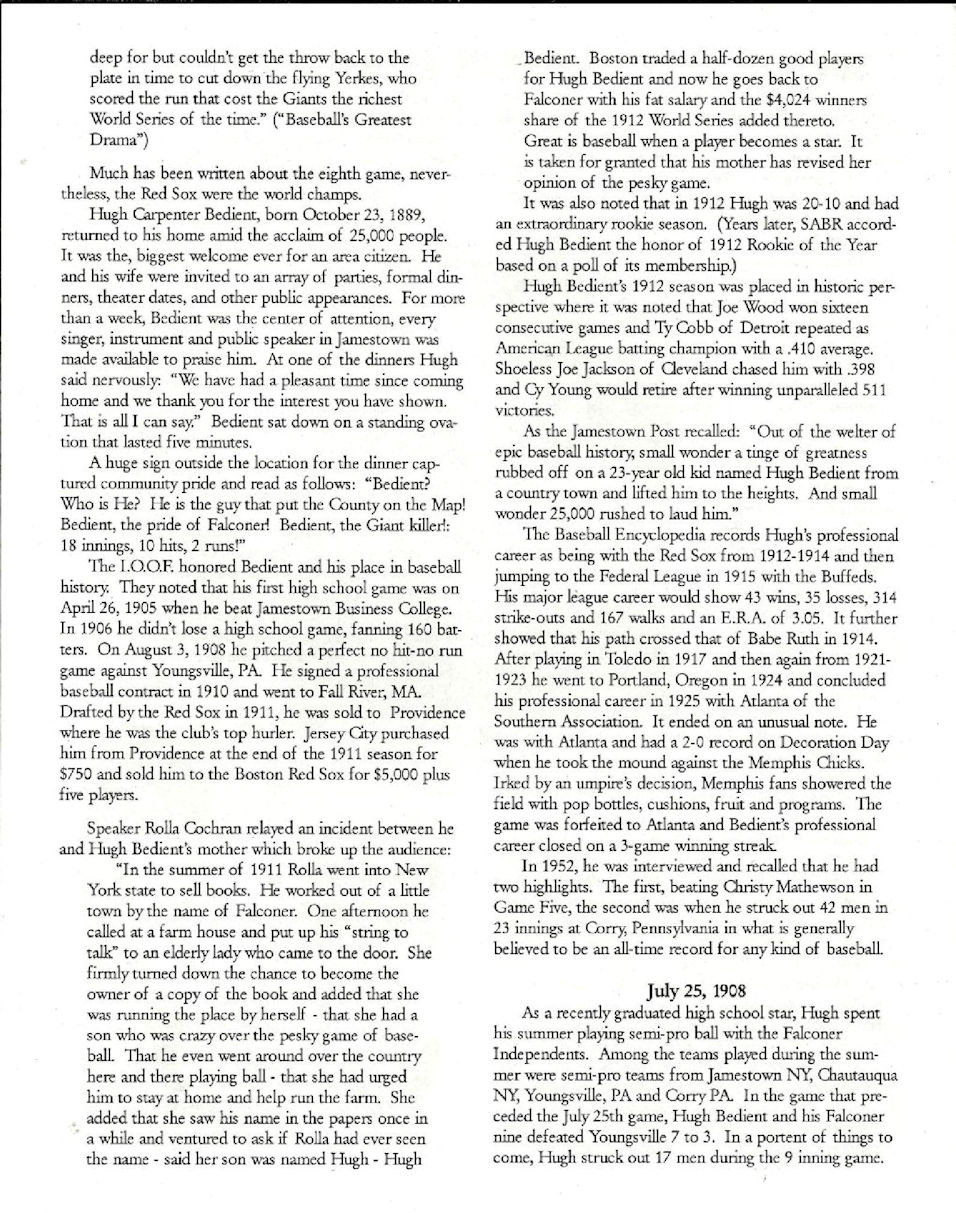 deep for but couldn't get the throw back to the plate in time to cut down the flying Yerkes, who scored the run that cost the Giants the richest World Series of the time." ("Baseball's Greatest Drama")

Much has been written about the eighth game, nevertheless, the Red Sox were the world champs.

Hugh Carpenter Bedient, born October 23, 1889, returned to his home amid the acclaim of 25,000 people. It was the, biggest welcome ever for an area citizen. He and his wife were invited to an array of parties, formal dinners, theater dates, and other public appearances. For more than a week, Bedient was the center of attention, every singer, instrument and public speaker in Jamestown was made available to praise him. At one of the dinners Hugh said nervously: "We have had a pleasant time since coming home and we thank you for the interest you have shown. That is all I can say." Bedient sat down on a standing ovation that lasted five minutes.

A huge sign outside the location for the dinner captured community pride and read as follows: "Bedient? Who is He? He is the guy that put the County on the Map! Bedient, the pride of Falconer! Bedient, the Giant killer!: 18 innings, 10 hits, 2 runs!"

The I.O.O.F. honored Bedient and his place in baseball history. They noted that his first high school game was on April 26, 1905 when he beat Jamestown Business College. In 1906 he didn't lose a high school game, fanning 160 batters. On August 3, 1908 he pitched a perfect no hit-no run game against Youngsville, PA. He signed a professional baseball contract in 1910 and went to Fall River, MA. Drafted by the Red Sox in 1911, he was sold to Providence where he was the club's top hurler. Jersey City purchased him from Providence at the end of the 1911 season for $750 and sold him to the Boston Red Sox for $5,000 plus five players.

Speaker Rolla Cochran relayed an incident between he and Hugh Bedient's mother which broke up the audience:

"In the summer of 1911 Rolla went into New York state to sell books. He worked out of a little town by the name of Falconer. One afternoon he called at a farm house and put up his "string to talk" to an elderly lady who came to the door. She firmly turned down the chance to become the owner of a copy of the book and added that she was running the place by herself - that she had a son who was crazy over the pesky game of baseball. That he even went around over the country here and there playing ball - that she had urged him to stay at home and help run the farm. She added that she saw his name in the papers once in a while and ventured to ask if Rolla had ever seen the name - said her son was named Hugh - Hugh Bedient. Boston traded a half-dozen good players for Hugh Bedient and now he goes back to Falconer with his fat salary and the $4,024 winners share of the 1912 World Series added thereto. Great is baseball when a player becomes a star. It is taken for granted that his mother has revised her opinion of the pesky game.

It was also noted that in 1912 Hugh was 20-10 and had an extraordinary rookie season. (Years later, SABR accorded Hugh Bedient the honor of 1912 Rookie of the Year based on a poll of its membership.)

Hugh Bedient's 1912 season was placed in historic perspective where it was noted that Joe Wood won sixteen consecutive games and Ty Cobb of Detroit repeated as American League batting champion with a .410 average. Shoeless Joe Jackson of Cleveland chased him with .398 and Cy Young would retire after winning unparalleled 511 victories.

As the Jamestown Post recalled: "Out of the welter of epic baseball history, small wonder a tinge of greatness rubbed off on a 23-year old kid named Hugh Bedient from a country town and lifted him to the heights. And small wonder 25,000 rushed to laud him."

The Baseball Encyclopedia records Hugh's professional career as being with the Red Sox from 1912-1914 and then jumping to the Federal League in 1915 with the Buffeds. His major league career would show 43 wins, 35 losses, 314 strike-outs and 167 walks and an E.R.A. of 3.05. It further showed that his path crossed that of Babe Ruth in 1914. After playing in Toledo in 1917 and then again from 1921-1923 he went to Portland, Oregon in 1924 and concluded his professional career in 1925 with Atlanta of the Southern Association. It ended on an unusual note. He was with Atlanta and had a 2-0 record on Decoration Day when he took the mound against the Memphis Chicks. Irked by an umpire's decision, Memphis fans showered the field with pop bottles, cushions, fruit and programs. The game was forfeited to Atlanta and Bedient's professional career closed on a 3-game winning streak.

In 1952, he was interviewed and recalled that he had two highlights. The first, beating Christy Mathewson in Game Five, the second was when he struck out 42 men in 23 innings at Corry, Pennsylvania in what is generally believed to be an all-time record for any kind of baseball.

July 25, 1908

As a recently graduated high school star, Hugh spent his summer playing semi-pro ball with the Falconer Independents. Among the teams played during the summer were semi-pro teams from Jamestown NY, Chautauqua NY, Youngsville, PA and Corry PA. In the game that preceded the July 25th game, Hugh Bedient and his Falconer nine defeated Youngsville 7 to 3. In a portent of things to come, Hugh struck out 17 men during the 9 inning game.